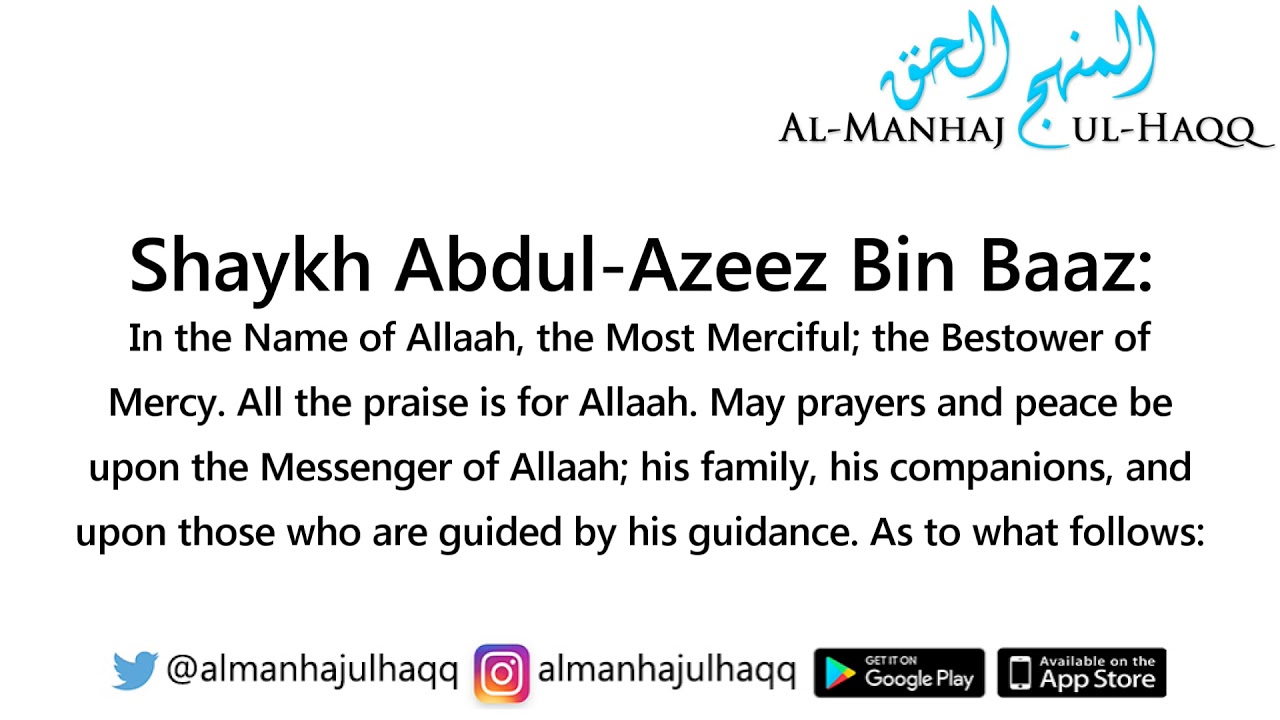 المنهج الحق
AL-MANHAJ UL-HAQQ

Shaykh Abdul-Azeez Bin Baaz:

In the Name of Allaah, the Most Merciful; the Bestower of Mercy. All the praise is for Allaah. May prayers and peace be upon the Messenger of Allaah; his family, his companions, and upon those who are guided by his guidance. As to what follows:

@almanhajulhaqq almanhajulhaqq GET IT ON Google Play Available on the App Store